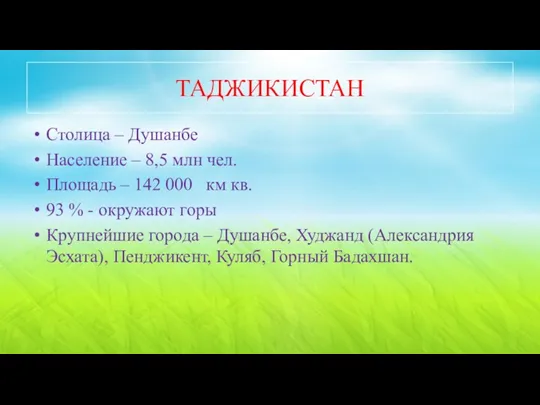 ТАДЖИКИСТАН

• Столица – Душанбе
• Население – 8,5 млн чел.
• Площадь – 142 000 км кв.
• 93 % - окружают горы
• Крупнейшие города – Душанбе, Худжанд (Александрия Эсхата), Пенджикент, Куляб, Горный Бадахшан.